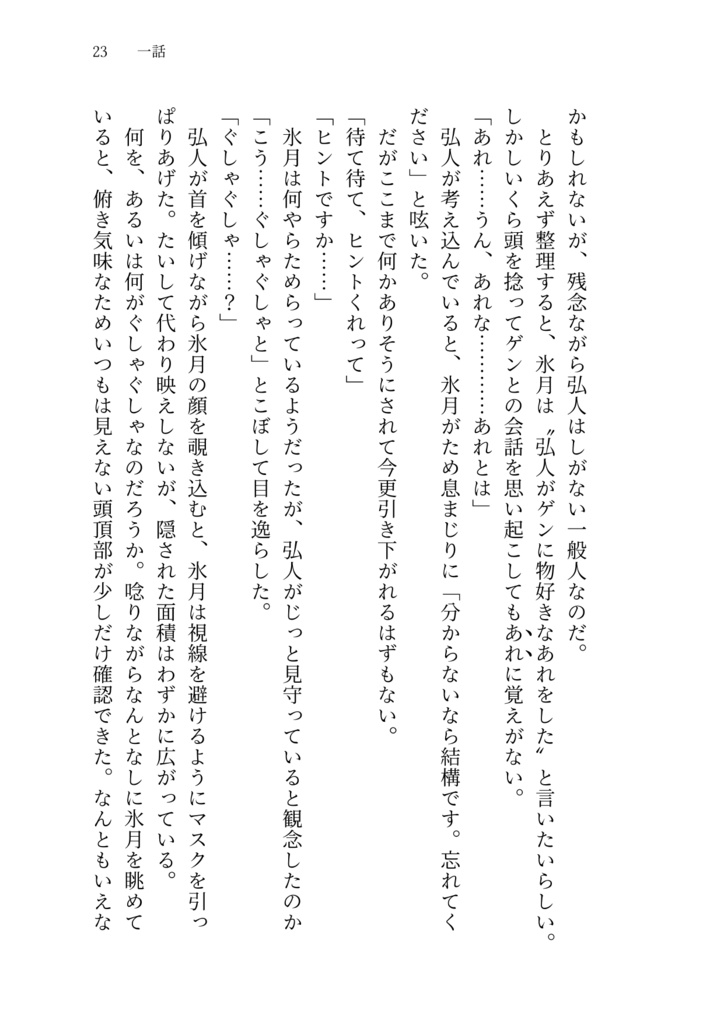 23　一話

かもしれないが、残念ながら弘人はしがない一般人なのだ。
とりあえず整理すると、氷月は〝弘人がゲンに物好きなあれをした〟と言いたいらしい。しかしいくら頭を捻ってゲンとの会話を思い起こしてもあれに覚えがない。
「あれ……うん、あれな………あれとは」
弘人が考え込んでいると、氷月がため息まじりに「分からないなら結構です。忘れてください」と呟いた。
だがここまで何かありそうにされて今更引き下がれるはずもない。
「待て待て、ヒントくれって」
「ヒントですか……」
氷月は何やらためらっているようだったが、弘人がじっと見守っていると観念したのか「こう……ぐしゃぐしゃと」とこぼして目を逸らした。
「ぐしゃぐしゃ……？」
弘人が首を傾げながら氷月の顔を覗き込むと、氷月は視線を避けるようにマスクを引っぱりあげた。たいして代わり映えしないが、隠された面積はわずかに広がっている。
何を、あるいは何がぐしゃぐしゃなのだろうか。唸りながらなんとなしに氷月を眺めていると、俯き気味なためいつもは見えない頭頂部が少しだけ確認できた。なんともいえな